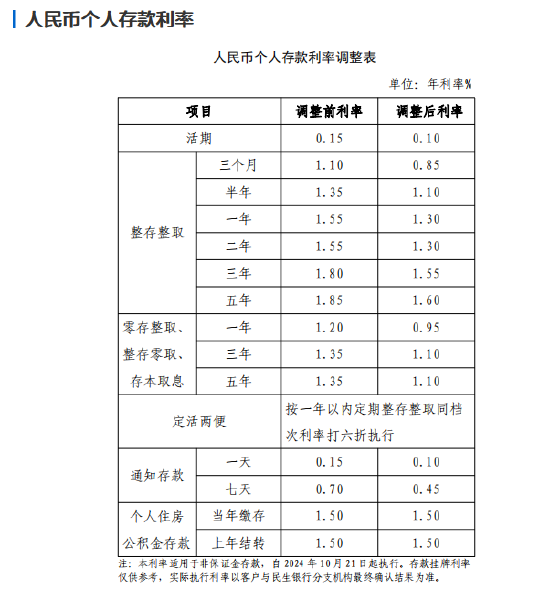 人民币个人存款利率

人民币个人存款利率调整表

单位：年利率%

| 项目 | | 调整前利率 | 调整后利率 |
|---|---|---|---|
| 活期 | | 0.15 | 0.10 |
| 整存整取 | 三个月 | 1.10 | 0.85 |
| | 半年 | 1.35 | 1.10 |
| | 一年 | 1.55 | 1.30 |
| | 二年 | 1.55 | 1.30 |
| | 三年 | 1.80 | 1.55 |
| | 五年 | 1.85 | 1.60 |
| 零存整取、整存零取、存本取息 | 一年 | 1.20 | 0.95 |
| | 三年 | 1.35 | 1.10 |
| | 五年 | 1.35 | 1.10 |
| 定活两便 | | 按一年以内定期整存整取同档次利率打六折执行 | |
| 通知存款 | 一天 | 0.15 | 0.10 |
| | 七天 | 0.70 | 0.45 |
| 个人住房公积金存款 | 当年缴存 | 1.50 | 1.50 |
| | 上年结转 | 1.50 | 1.50 |

注：本利率适用于非保证金存款，自 2024 年 10 月 21 日起执行。存款挂牌利率仅供参考，实际执行利率以客户与民生银行分支机构最终确认结果为准。